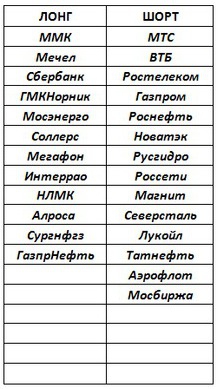 | ЛОНГ | ШОРТ |
|---|---|
| ММК | МТС |
| Мечел | ВТБ |
| Сбербанк | Ростелеком |
| ГМКНорник | Газпром |
| Мосэнерго | Роснефть |
| Соллерс | Новатэк |
| Мегафон | Русгидро |
| Интеррао | Россети |
| НЛМК | Магнит |
| Алроса | Северсталь |
| Сургнфгз | Лукойл |
| ГазпрНефть | Татнефть |
| | Аэрофлот |
| | Мосбиржа |
| | |
| | |
| | |
| | |